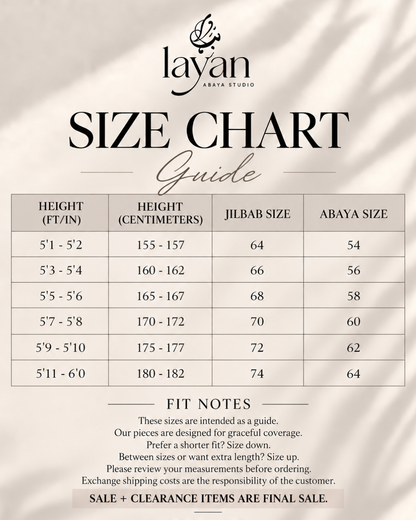 layan
ABAYA STUDIO

SIZE CHART
Guide

| HEIGHT (FT/IN) | HEIGHT (CENTIMETERS) | JILBAB SIZE | ABAYA SIZE |
|---|---|---|---|
| 5'1 - 5'2 | 155 - 157 | 64 | 54 |
| 5'3 - 5'4 | 160 - 162 | 66 | 56 |
| 5'5 - 5'6 | 165 - 167 | 68 | 58 |
| 5'7 - 5'8 | 170 - 172 | 70 | 60 |
| 5'9 - 5'10 | 175 - 177 | 72 | 62 |
| 5'11 - 6'0 | 180 - 182 | 74 | 64 |

FIT NOTES

These sizes are intended as a guide.
Our pieces are designed for graceful coverage.
Prefer a shorter fit? Size down.
Between sizes or want extra length? Size up.
Please review your measurements before ordering.
Exchange shipping costs are the responsibility of the customer.

SALE + CLEARANCE ITEMS ARE FINAL SALE.